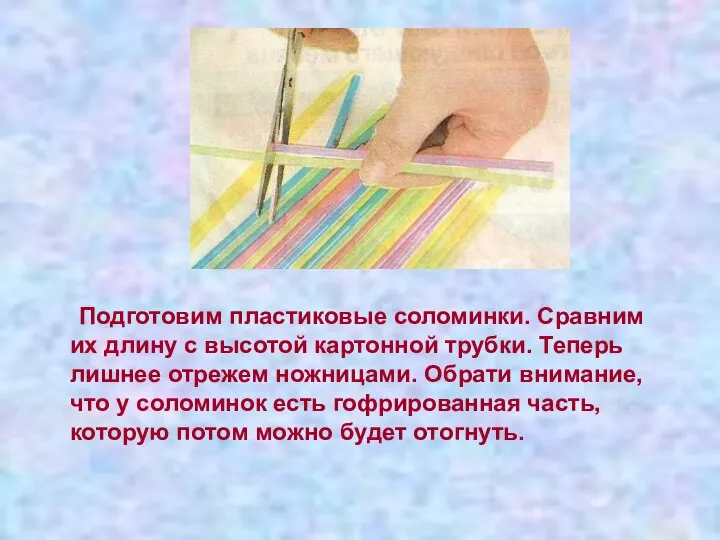 Подготовим пластиковые соломинки. Сравним их длину с высотой картонной трубки. Теперь лишнее отрежем ножницами. Обрати внимание, что у соломинок есть гофрированная часть, которую потом можно будет отогнуть.